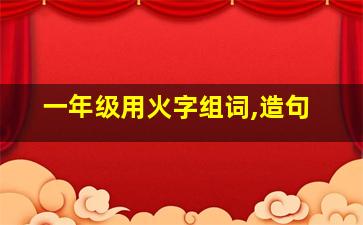 一年级用火字组词,造句